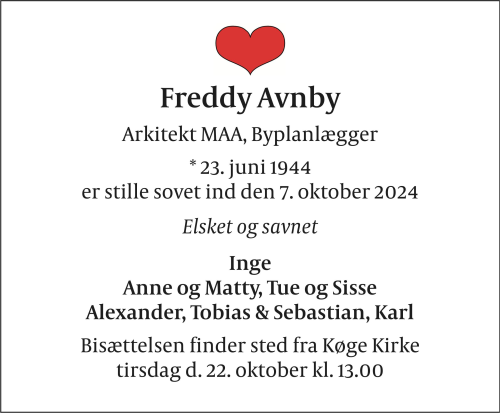 Freddy Avnby

Arkitekt MAA, Byplanlægger

* 23. juni 1944
er stille sovet ind den 7. oktober 2024

Elsket og savnet

Inge
Anne og Matty, Tue og Sisse
Alexander, Tobias & Sebastian, Karl

Bisættelsen finder sted fra Køge Kirke
tirsdag d. 22. oktober kl. 13.00